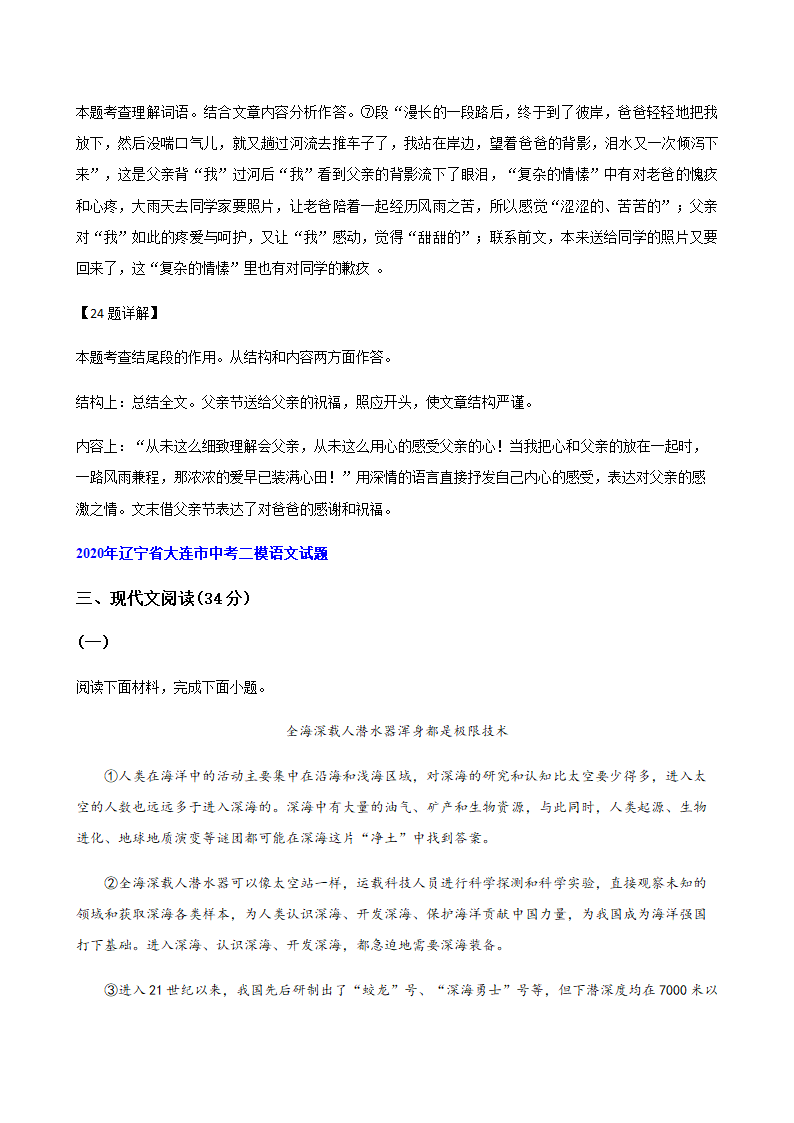 本题考查理解词语。结合文章内容分析作答。⑦段“漫长的一段路后，终于到了彼岸，爸爸轻轻地把我放下，然后没喘口气儿，就又趟过河流去推车子了，我站在岸边，望着爸爸的背影，泪水又一次倾泻下来”，这是父亲背“我”过河后“我”看到父亲的背影流下了眼泪，“复杂的情愫”中有对老爸的愧疚和心疼，大雨天去同学家要照片，让老爸陪着一起经历风雨之苦，所以感觉“涩涩的、苦苦的”；父亲对“我”如此的疼爱与呵护，又让“我”感动，觉得“甜甜的”；联系前文，本来送给同学的照片又要回来了，这“复杂的情愫”里也有对同学的歉疚 。

【24 题详解】

本题考查结尾段的作用。从结构和内容两方面作答。

结构上：总结全文。父亲节送给父亲的祝福，照应开头，使文章结构严谨。

内容上：“从未这么细致理解会父亲，从未这么用心的感受父亲的心！当我把心和父亲的放在一起时，一路风雨兼程，那浓浓的爱早已装满心田！”用深情的语言直接抒发自己内心的感受，表达对父亲的感激之情。文末借父亲节表达了对爸爸的感谢和祝福。

2020年辽宁省大连市中考二模语文试题

三、现代文阅读(34 分)

(一)

阅读下面材料，完成下面小题。

全海深载人潜水器浑身都是极限技术

①人类在海洋中的活动主要集中在沿海和浅海区域，对深海的研究和认知比太空要少得多，进入太空的人数也远远多于进入深海的。深海中有大量的油气、矿产和生物资源，与此同时，人类起源、生物进化、地球地质演变等谜团都可能在深海这片“净土”中找到答案。

②全海深载人潜水器可以像太空站一样，运载科技人员进行科学探测和科学实验，直接观察未知的领域和获取深海各类样本，为人类认识深海、开发深海、保护海洋贡献中国力量，为我国成为海洋强国打下基础。进入深海、认识深海、开发深海，都急迫地需要深海装备。

③进入 21 世纪以来，我国先后研制出了“蛟龙”号、“深海勇士”号等，但下潜深度均在 7000 米以